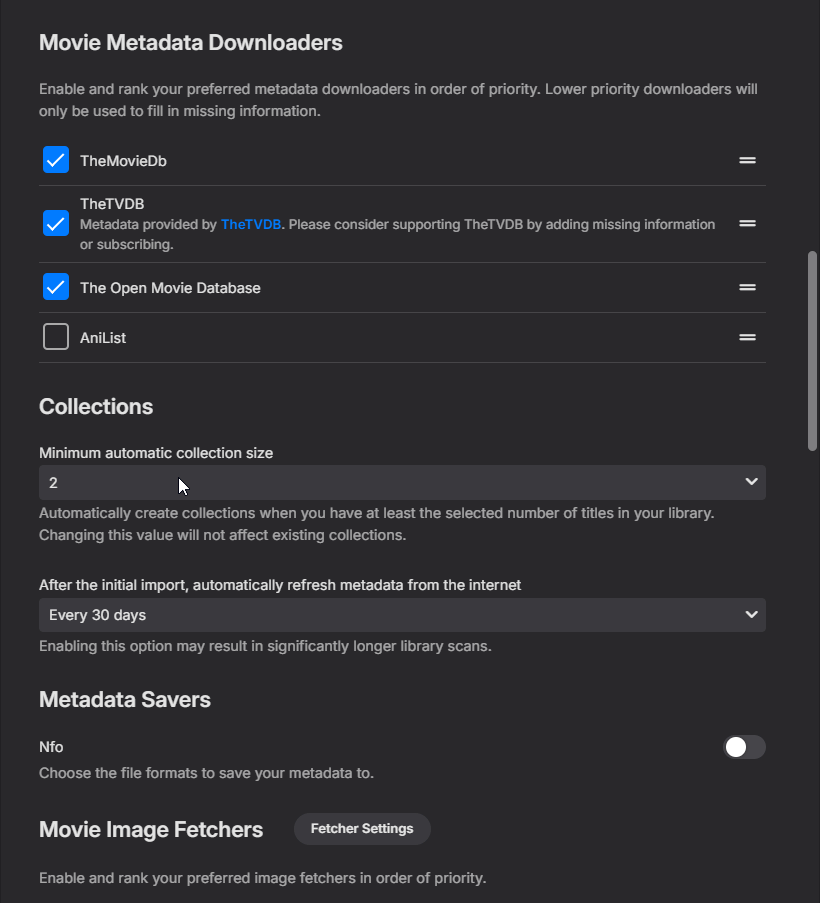 Movie Metadata Downloaders

Enable and rank your preferred metadata downloaders in order of priority. Lower priority downloaders will only be used to fill in missing information.

TheMovieDb

TheTVDB
Metadata provided by TheTVDB. Please consider supporting TheTVDB by adding missing information or subscribing.

The Open Movie Database

AniList

Collections

Minimum automatic collection size
2
Automatically create collections when you have at least the selected number of titles in your library. Changing this value will not affect existing collections.

After the initial import, automatically refresh metadata from the internet
Every 30 days
Enabling this option may result in significantly longer library scans.

Metadata Savers

Nfo
Choose the file formats to save your metadata to.

Movie Image Fetchers
Fetcher Settings

Enable and rank your preferred image fetchers in order of priority.